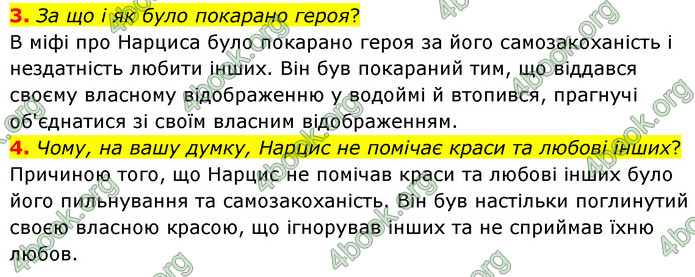 **3.** *За що і як було покарано героя?*
В міфі про Нарциса було покарано героя за його самозакоханість і нездатність любити інших. Він був покараний тим, що віддався своєму власному відображенню у водоймі й втопився, прагнучі об'єднатися зі своїм власним відображенням.

**4.** *Чому, на вашу думку, Нарцис не помічає краси та любові інших?*
Причиною того, що Нарцис не помічав краси та любові інших було його пильнування та самозакоханість. Він був настільки поглинутий своєю власною красою, що ігнорував інших та не сприймав їхню любов.

4book.org 4book.org 4book.org 4book.org 4book.org 4book.org 4book.org 4book.org 4book.org 4book.org